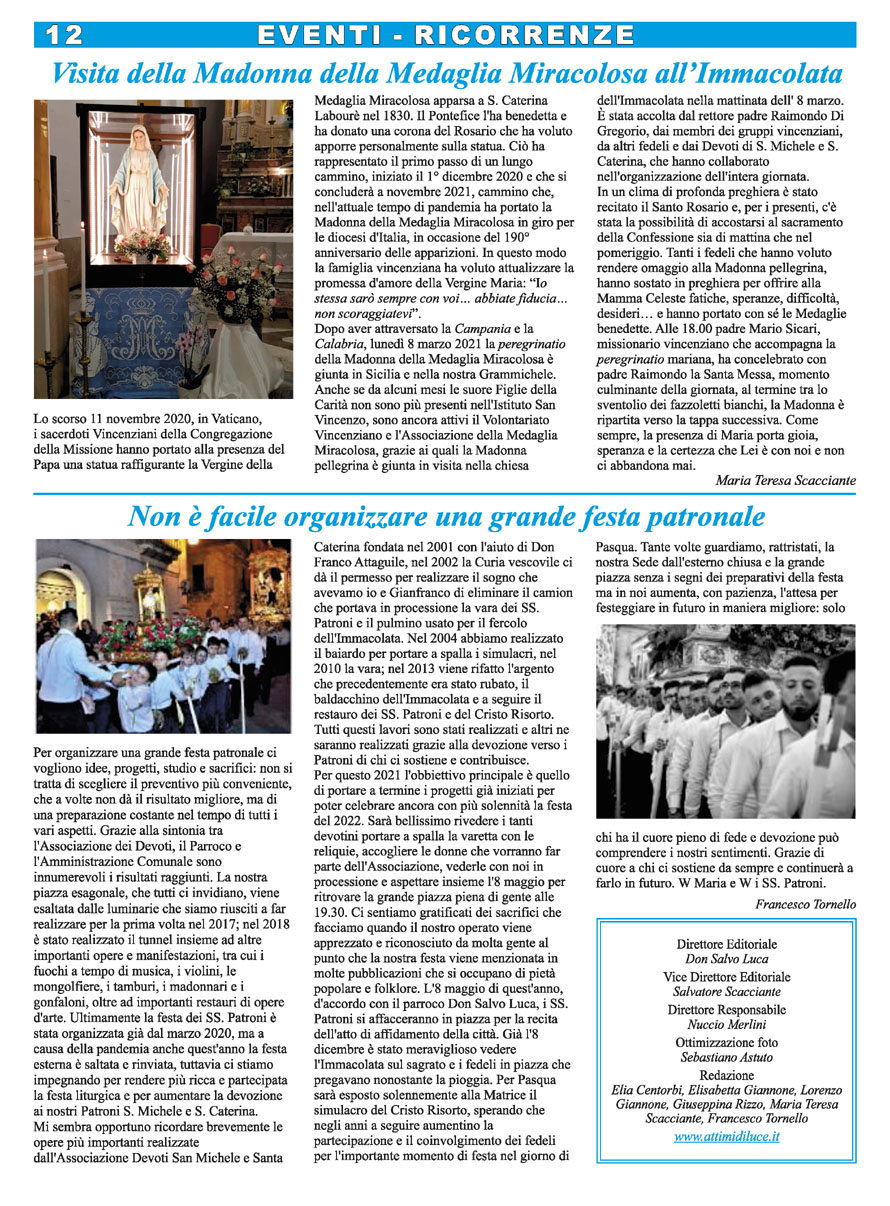 12 EVENTI - RICORRENZE

Visita della Madonna della Medaglia Miracolosa all'Immacolata

Lo scorso 11 novembre 2020, in Vaticano, i sacerdoti Vincenziani della Congregazione della Missione hanno portato alla presenza del Papa una statua raffigurante la Vergine della Medaglia Miracolosa apparsa a S. Caterina Labourè nel 1830. Il Pontefice l'ha benedetta e ha donato una corona del Rosario che ha voluto apporre personalmente sulla statua. Ciò ha rappresentato il primo passo di un lungo cammino, iniziato il 1° dicembre 2020 e che si concluderà a novembre 2021, cammino che, nell'attuale tempo di pandemia ha portato la Madonna della Medaglia Miracolosa in giro per le diocesi d'Italia, in occasione del 190° anniversario delle apparizioni. In questo modo la famiglia vincenziana ha voluto attualizzare la promessa d'amore della Vergine Maria: "Io stessa sarò sempre con voi… abbiate fiducia… non scoraggiatevi".
Dopo aver attraversato la Campania e la Calabria, lunedì 8 marzo 2021 la peregrinatio della Madonna della Medaglia Miracolosa è giunta in Sicilia e nella nostra Grammichele. Anche se da alcuni mesi le suore Figlie della Carità non sono più presenti nell'Istituto San Vincenzo, sono ancora attivi il Volontariato Vincenziano e l'Associazione della Medaglia Miracolosa, grazie ai quali la Madonna pellegrina è giunta in visita nella chiesa dell'Immacolata nella mattinata dell' 8 marzo. È stata accolta dal rettore padre Raimondo Di Gregorio, dai membri dei gruppi vincenziani, da altri fedeli e dai Devoti di S. Michele e S. Caterina, che hanno collaborato nell'organizzazione dell'intera giornata.
In un clima di profonda preghiera è stato recitato il Santo Rosario e, per i presenti, c'è stata la possibilità di accostarsi al sacramento della Confessione sia di mattina che nel pomeriggio. Tanti i fedeli che hanno voluto rendere omaggio alla Madonna pellegrina, hanno sostato in preghiera per offrire alla Mamma Celeste fatiche, speranze, difficoltà, desideri… e hanno portato con sé le Medaglie benedette. Alle 18.00 padre Mario Sicari, missionario vincenziano che accompagna la peregrinatio mariana, ha concelebrato con padre Raimondo la Santa Messa, momento culminante della giornata, al termine tra lo sventolio dei fazzoletti bianchi, la Madonna è ripartita verso la tappa successiva. Come sempre, la presenza di Maria porta gioia, speranza e la certezza che Lei è con noi e non ci abbandona mai.
Maria Teresa Scacciante

Non è facile organizzare una grande festa patronale

Per organizzare una grande festa patronale ci vogliono idee, progetti, studio e sacrifici: non si tratta di scegliere il preventivo più conveniente, che a volte non dà il risultato migliore, ma di una preparazione costante nel tempo di tutti i vari aspetti. Grazie alla sintonia tra l'Associazione dei Devoti, il Parroco e l'Amministrazione Comunale sono innumerevoli i risultati raggiunti. La nostra piazza esagonale, che tutti ci invidiano, viene esaltata dalle luminarie che siamo riusciti a far realizzare per la prima volta nel 2017; nel 2018 è stato realizzato il tunnel insieme ad altre importanti opere e manifestazioni, tra cui i fuochi a tempo di musica, i violini, le mongolfiere, i tamburi, i madonnari e i gonfaloni, oltre ad importanti restauri di opere d'arte. Ultimamente la festa dei SS. Patroni è stata organizzata già dal marzo 2020, ma a causa della pandemia anche quest'anno la festa esterna è saltata e rinviata, tuttavia ci stiamo impegnando per rendere più ricca e partecipata la festa liturgica e per aumentare la devozione ai nostri Patroni S. Michele e S. Caterina.
Mi sembra opportuno ricordare brevemente le opere più importanti realizzate dall'Associazione Devoti San Michele e Santa Caterina fondata nel 2001 con l'aiuto di Don Franco Attaguile, nel 2002 la Curia vescovile ci dà il permesso per realizzare il sogno che avevamo io e Gianfranco di eliminare il camion che portava in processione la vara dei SS. Patroni e il pulmino usato per il fercolo dell'Immacolata. Nel 2004 abbiamo realizzato il baiardo per portare a spalla i simulacri, nel 2010 la vara; nel 2013 viene rifatto l'argento che precedentemente era stato rubato, il baldacchino dell'Immacolata e a seguire il restauro dei SS. Patroni e del Cristo Risorto. Tutti questi lavori sono stati realizzati e altri ne saranno realizzati grazie alla devozione verso i Patroni di chi ci sostiene e contribuisce.
Per questo 2021 l'obbiettivo principale è quello di portare a termine i progetti già iniziati per poter celebrare ancora con più solennità la festa del 2022. Sarà bellissimo rivedere i tanti devotini portare a spalla la varetta con le reliquie, accogliere le donne che vorranno far parte dell'Associazione, vederle con noi in processione e aspettare insieme l'8 maggio per ritrovare la grande piazza piena di gente alle 19.30. Ci sentiamo gratificati dei sacrifici che facciamo quando il nostro operato viene apprezzato e riconosciuto da molta gente al punto che la nostra festa viene menzionata in molte pubblicazioni che si occupano di pietà popolare e folklore. L'8 maggio di quest'anno, d'accordo con il parroco Don Salvo Luca, i SS. Patroni si affacceranno in piazza per la recita dell'atto di affidamento della città. Già l'8 dicembre è stato meraviglioso vedere l'Immacolata sul sagrato e i fedeli in piazza che pregavano nonostante la pioggia. Per Pasqua sarà esposto solennemente alla Matrice il simulacro del Cristo Risorto, sperando che negli anni a seguire aumentino la partecipazione e il coinvolgimento dei fedeli per l'importante momento di festa nel giorno di Pasqua. Tante volte guardiamo, rattristati, la nostra Sede dall'esterno chiusa e la grande piazza senza i segni dei preparativi della festa ma in noi aumenta, con pazienza, l'attesa per festeggiare in futuro in maniera migliore: solo chi ha il cuore pieno di fede e devozione può comprendere i nostri sentimenti. Grazie di cuore a chi ci sostiene da sempre e continuerà a farlo in futuro. W Maria e W i SS. Patroni.
Francesco Tornello

Direttore Editoriale
Don Salvo Luca
Vice Direttore Editoriale
Salvatore Scacciante
Direttore Responsabile
Nuccio Merlini
Ottimizzazione foto
Sebastiano Astuto
Redazione
Elia Centorbi, Elisabetta Giannone, Lorenzo Giannone, Giuseppina Rizzo, Maria Teresa Scacciante, Francesco Tornello
www.attimidiluce.it